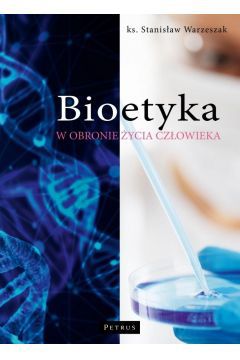 ks. Stanisław Warzeszak

Bioetyka

W OBRONIE ŻYCIA CZŁOWIEKA

PETRUS